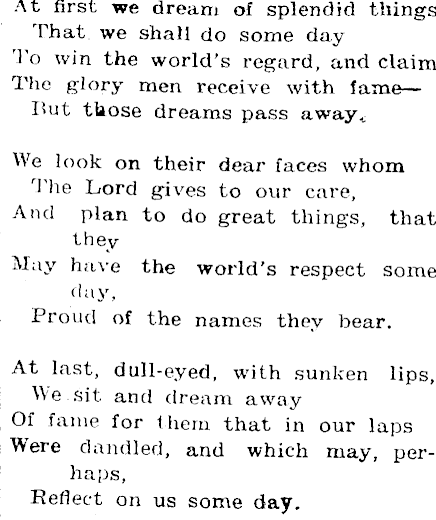 At first we dream of splendid things
That we shall do some day
To win the world's regard, and claim
The glory men receive with fame—
But those dreams pass away.

We look on their dear faces whom
The Lord gives to our care,
And plan to do great things, that they
May have the world's respect some day,
Proud of the names they bear.

At last, dull-eyed, with sunken lips,
We sit and dream away
Of fame for them that in our laps
Were dandled, and which may, perhaps,
Reflect on us some day.